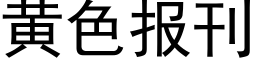 黄色报刊